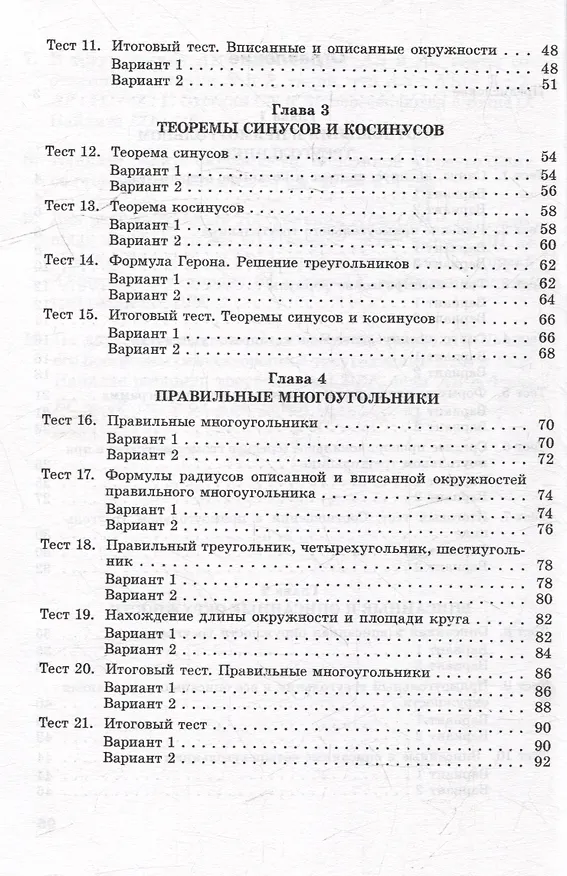 Тест 11. Итоговый тест. Вписанные и описанные окружности . . . 48
Вариант 1 . . . 48
Вариант 2 . . . 51

Глава 3
ТЕОРЕМЫ СИНУСОВ И КОСИНУСОВ

Тест 12. Теорема синусов . . . 54
Вариант 1 . . . 54
Вариант 2 . . . 56
Тест 13. Теорема косинусов . . . 58
Вариант 1 . . . 58
Вариант 2 . . . 60
Тест 14. Формула Герона. Решение треугольников . . . 62
Вариант 1 . . . 62
Вариант 2 . . . 64
Тест 15. Итоговый тест. Теоремы синусов и косинусов . . . 66
Вариант 1 . . . 66
Вариант 2 . . . 68

Глава 4
ПРАВИЛЬНЫЕ МНОГОУГОЛЬНИКИ

Тест 16. Правильные многоугольники . . . 70
Вариант 1 . . . 70
Вариант 2 . . . 72
Тест 17. Формулы радиусов описанной и вписанной окружностей правильного многоугольника . . . 74
Вариант 1 . . . 74
Вариант 2 . . . 76
Тест 18. Правильный треугольник, четырехугольник, шестиугольник . . . 78
Вариант 1 . . . 78
Вариант 2 . . . 80
Тест 19. Нахождение длины окружности и площади круга . . . 82
Вариант 1 . . . 82
Вариант 2 . . . 84
Тест 20. Итоговый тест. Правильные многоугольники . . . 86
Вариант 1 . . . 86
Вариант 2 . . . 88
Тест 21. Итоговый тест . . . 90
Вариант 1 . . . 90
Вариант 2 . . . 92